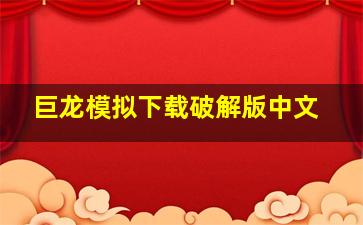 巨龙模拟下载破解版中文